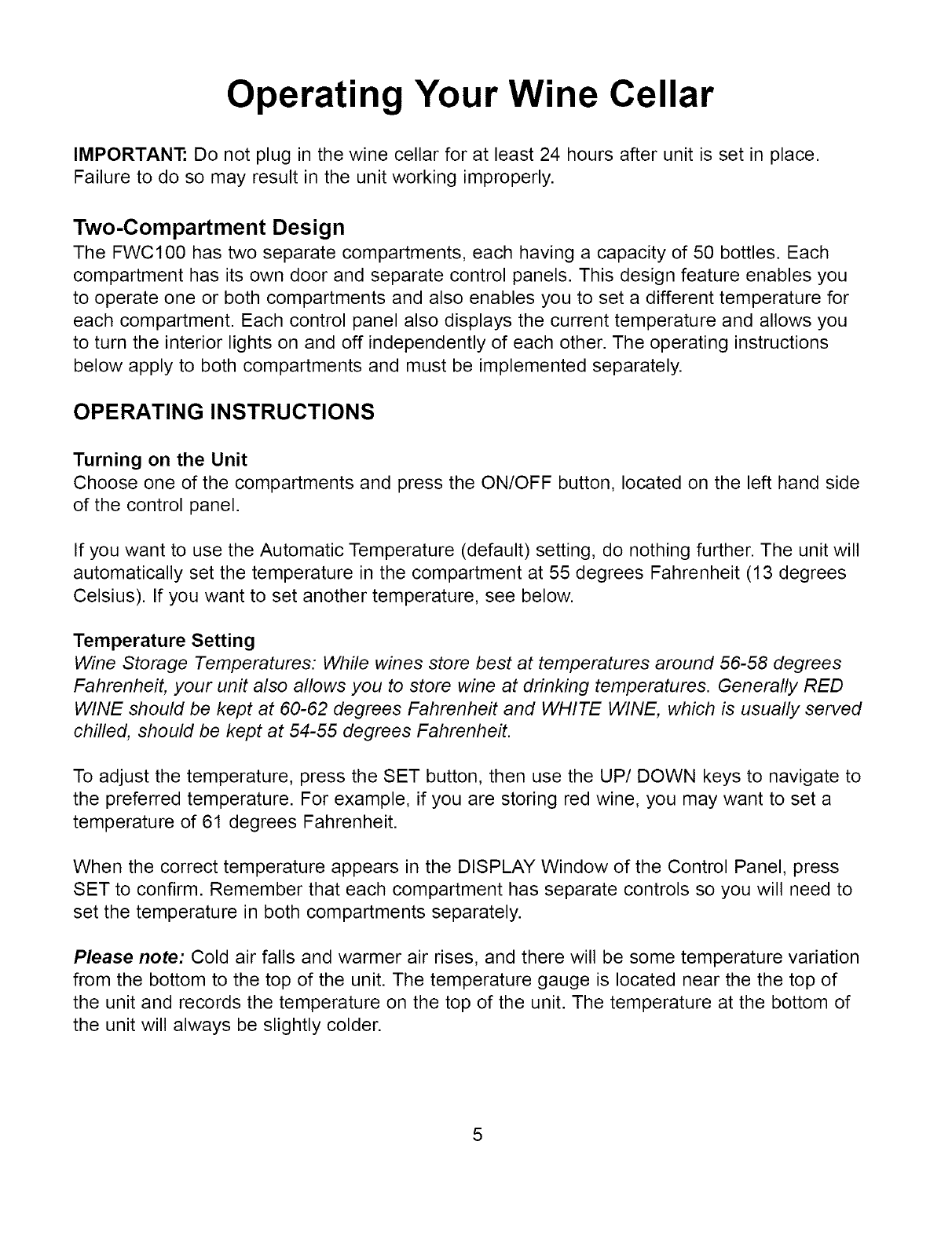 Operating Your Wine Cellar

IMPORTANT: Do not plug in the wine cellar for at least 24 hours after unit is set in place. Failure to do so may result in the unit working improperly.

Two-Compartment Design
The FWC100 has two separate compartments, each having a capacity of 50 bottles. Each compartment has its own door and separate control panels. This design feature enables you to operate one or both compartments and also enables you to set a different temperature for each compartment. Each control panel also displays the current temperature and allows you to turn the interior lights on and off independently of each other. The operating instructions below apply to both compartments and must be implemented separately.

OPERATING INSTRUCTIONS

Turning on the Unit
Choose one of the compartments and press the ON/OFF button, located on the left hand side of the control panel.

If you want to use the Automatic Temperature (default) setting, do nothing further. The unit will automatically set the temperature in the compartment at 55 degrees Fahrenheit (13 degrees Celsius). If you want to set another temperature, see below.

Temperature Setting
Wine Storage Temperatures: While wines store best at temperatures around 56-58 degrees Fahrenheit, your unit also allows you to store wine at drinking temperatures. Generally RED WINE should be kept at 60-62 degrees Fahrenheit and WHITE WINE, which is usually served chilled, should be kept at 54-55 degrees Fahrenheit.

To adjust the temperature, press the SET button, then use the UP/ DOWN keys to navigate to the preferred temperature. For example, if you are storing red wine, you may want to set a temperature of 61 degrees Fahrenheit.

When the correct temperature appears in the DISPLAY Window of the Control Panel, press SET to confirm. Remember that each compartment has separate controls so you will need to set the temperature in both compartments separately.

Please note: Cold air falls and warmer air rises, and there will be some temperature variation from the bottom to the top of the unit. The temperature gauge is located near the the top of the unit and records the temperature on the top of the unit. The temperature at the bottom of the unit will always be slightly colder.

5